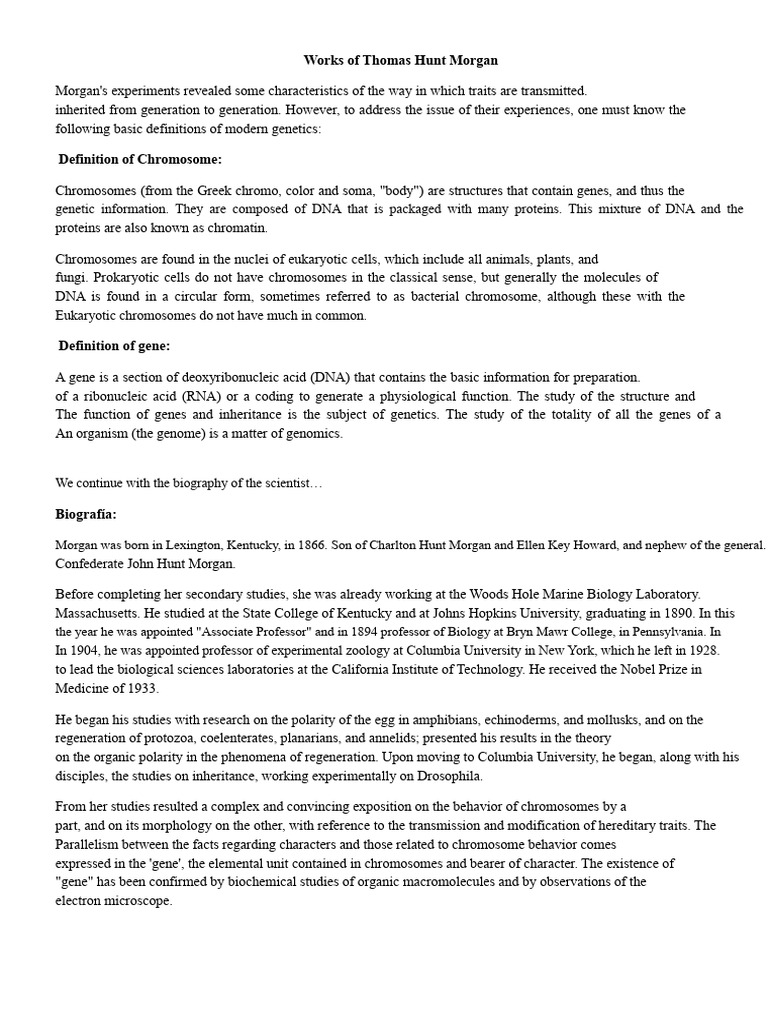 Works of Thomas Hunt Morgan

Morgan's experiments revealed some characteristics of the way in which traits are transmitted. inherited from generation to generation. However, to address the issue of their experiences, one must know the following basic definitions of modern genetics:

Definition of Chromosome:

Chromosomes (from the Greek chromo, color and soma, "body") are structures that contain genes, and thus the genetic information. They are composed of DNA that is packaged with many proteins. This mixture of DNA and the proteins are also known as chromatin.

Chromosomes are found in the nuclei of eukaryotic cells, which include all animals, plants, and fungi. Prokaryotic cells do not have chromosomes in the classical sense, but generally the molecules of DNA is found in a circular form, sometimes referred to as bacterial chromosome, although these with the Eukaryotic chromosomes do not have much in common.

Definition of gene:

A gene is a section of deoxyribonucleic acid (DNA) that contains the basic information for preparation. of a ribonucleic acid (RNA) or a coding to generate a physiological function. The study of the structure and The function of genes and inheritance is the subject of genetics. The study of the totality of all the genes of a An organism (the genome) is a matter of genomics.

We continue with the biography of the scientist…

Biografía:

Morgan was born in Lexington, Kentucky, in 1866. Son of Charlton Hunt Morgan and Ellen Key Howard, and nephew of the general. Confederate John Hunt Morgan.

Before completing her secondary studies, she was already working at the Woods Hole Marine Biology Laboratory. Massachusetts. He studied at the State College of Kentucky and at Johns Hopkins University, graduating in 1890. In this the year he was appointed "Associate Professor" and in 1894 professor of Biology at Bryn Mawr College, in Pennsylvania. In In 1904, he was appointed professor of experimental zoology at Columbia University in New York, which he left in 1928. to lead the biological sciences laboratories at the California Institute of Technology. He received the Nobel Prize in Medicine of 1933.

He began his studies with research on the polarity of the egg in amphibians, echinoderms, and mollusks, and on the regeneration of protozoa, coelenterates, planarians, and annelids; presented his results in the theory on the organic polarity in the phenomena of regeneration. Upon moving to Columbia University, he began, along with his disciples, the studies on inheritance, working experimentally on Drosophila.

From her studies resulted a complex and convincing exposition on the behavior of chromosomes by a part, and on its morphology on the other, with reference to the transmission and modification of hereditary traits. The Parallelism between the facts regarding characters and those related to chromosome behavior comes expressed in the 'gene', the elemental unit contained in chromosomes and bearer of character. The existence of "gene" has been confirmed by biochemical studies of organic macromolecules and by observations of the electron microscope.